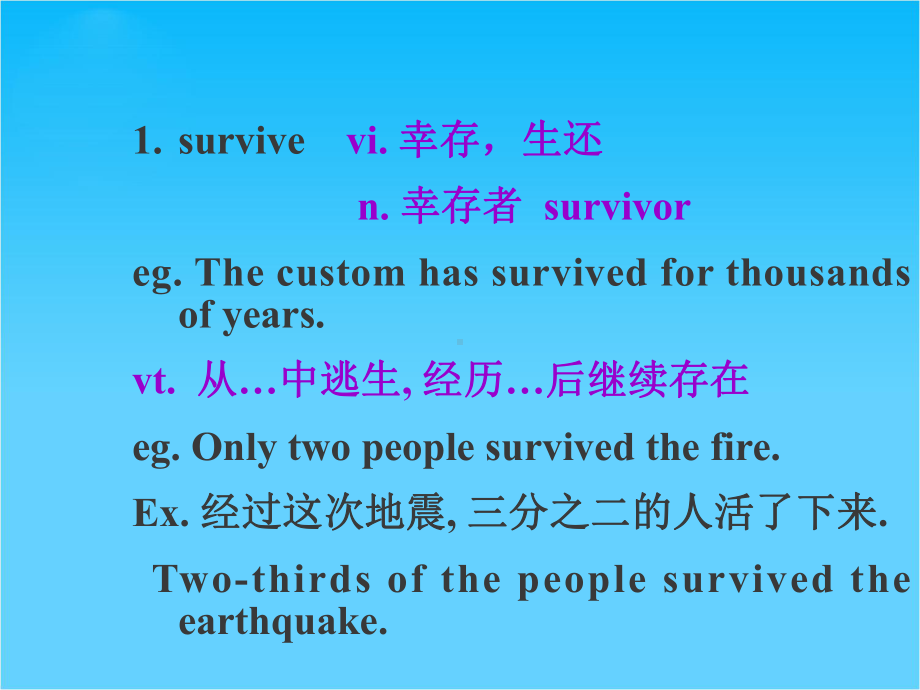 1. survive vi. 幸存，生还

n. 幸存者 survivor

eg. The custom has survived for thousands of years.

vt. 从…中逃生, 经历…后继续存在

eg. Only two people survived the fire.

Ex. 经过这次地震, 三分之二的人活了下来.

Two-thirds of the people survived the earthquake.